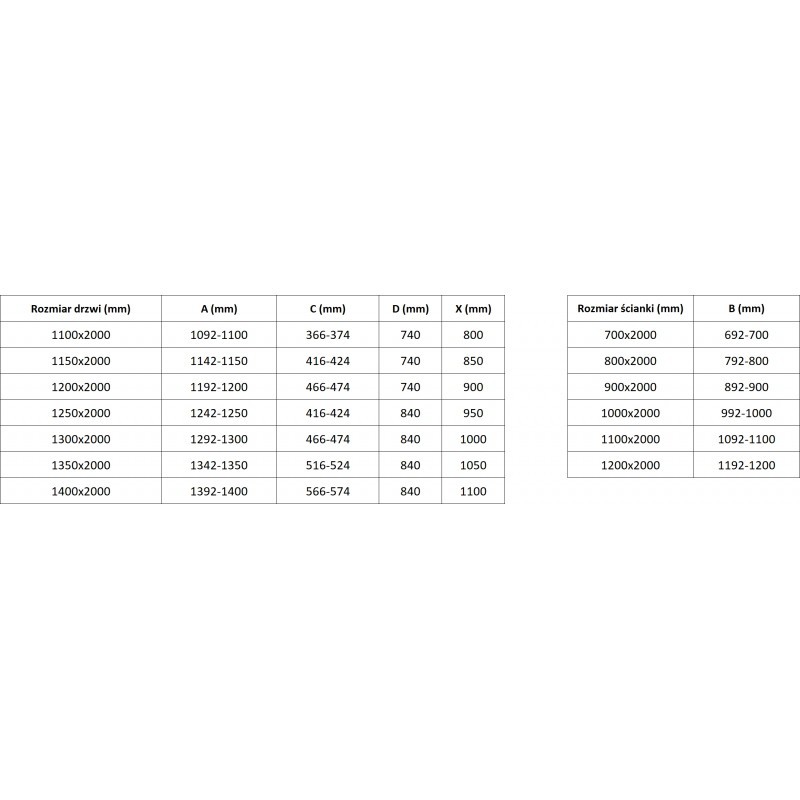 | Rozmiar drzwi (mm) | A (mm) | C (mm) | D (mm) | X (mm) |
|---|---|---|---|---|
| 1100x2000 | 1092-1100 | 366-374 | 740 | 800 |
| 1150x2000 | 1142-1150 | 416-424 | 740 | 850 |
| 1200x2000 | 1192-1200 | 466-474 | 740 | 900 |
| 1250x2000 | 1242-1250 | 416-424 | 840 | 950 |
| 1300x2000 | 1292-1300 | 466-474 | 840 | 1000 |
| 1350x2000 | 1342-1350 | 516-524 | 840 | 1050 |
| 1400x2000 | 1392-1400 | 566-574 | 840 | 1100 |

| Rozmiar ścianki (mm) | B (mm) |
|---|---|
| 700x2000 | 692-700 |
| 800x2000 | 792-800 |
| 900x2000 | 892-900 |
| 1000x2000 | 992-1000 |
| 1100x2000 | 1092-1100 |
| 1200x2000 | 1192-1200 |